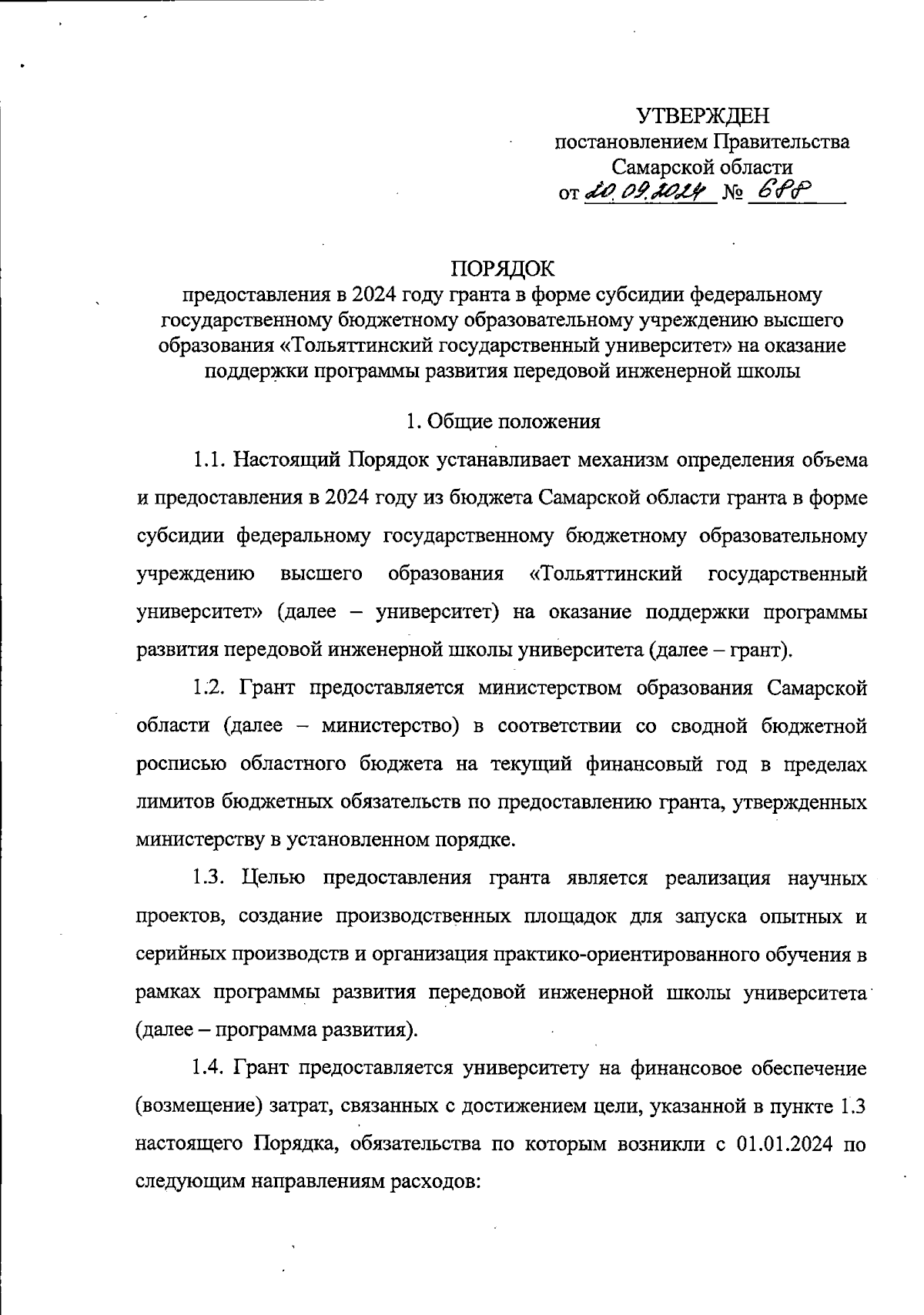 УТВЕРЖДЕН
постановлением Правительства
Самарской области
от 20.09.2024 № 688

ПОРЯДОК
предоставления в 2024 году гранта в форме субсидии федеральному государственному бюджетному образовательному учреждению высшего образования «Тольяттинский государственный университет» на оказание поддержки программы развития передовой инженерной школы

1. Общие положения

1.1. Настоящий Порядок устанавливает механизм определения объема и предоставления в 2024 году из бюджета Самарской области гранта в форме субсидии федеральному государственному бюджетному образовательному учреждению высшего образования «Тольяттинский государственный университет» (далее – университет) на оказание поддержки программы развития передовой инженерной школы университета (далее – грант).

1.2. Грант предоставляется министерством образования Самарской области (далее – министерство) в соответствии со сводной бюджетной росписью областного бюджета на текущий финансовый год в пределах лимитов бюджетных обязательств по предоставлению гранта, утвержденных министерству в установленном порядке.

1.3. Целью предоставления гранта является реализация научных проектов, создание производственных площадок для запуска опытных и серийных производств и организация практико-ориентированного обучения в рамках программы развития передовой инженерной школы университета (далее – программа развития).

1.4. Грант предоставляется университету на финансовое обеспечение (возмещение) затрат, связанных с достижением цели, указанной в пункте 1.3 настоящего Порядка, обязательства по которым возникли с 01.01.2024 по следующим направлениям расходов: